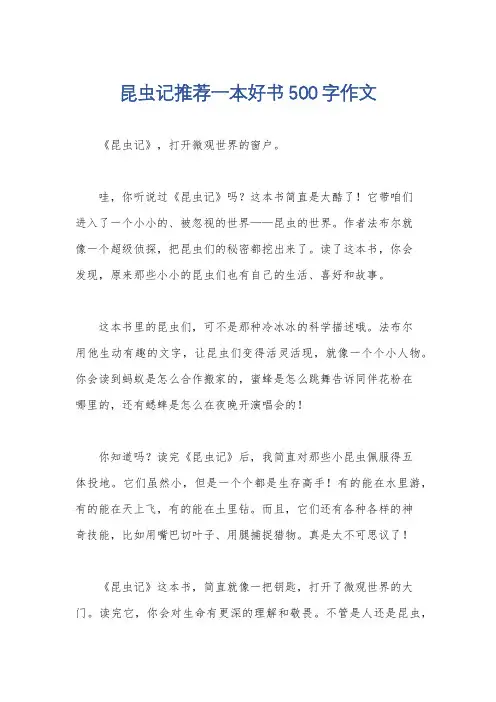 昆虫记推荐一本好书500字作文

《昆虫记》，打开微观世界的窗户。

哇，你听说过《昆虫记》吗？这本书简直是太酷了！它带咱们进入了一个小小的、被忽视的世界——昆虫的世界。作者法布尔就像一个超级侦探，把昆虫们的秘密都挖出来了。读了这本书，你会发现，原来那些小小的昆虫们也有自己的生活、喜好和故事。

这本书里的昆虫们，可不是那种冷冰冰的科学描述哦。法布尔用他生动有趣的文字，让昆虫们变得活灵活现，就像一个个小人物。你会读到蚂蚁是怎么合作搬家的，蜜蜂是怎么跳舞告诉同伴花粉在哪里的，还有蟋蟀是怎么在夜晚开演唱会的！

你知道吗？读完《昆虫记》后，我简直对那些小昆虫佩服得五体投地。它们虽然小，但是一个个都是生存高手！有的能在水里游，有的能在天上飞，有的能在土里钻。而且，它们还有各种各样的神奇技能，比如用嘴巴切叶子、用腿捕捉猎物。真是太不可思议了！

《昆虫记》这本书，简直就像一把钥匙，打开了微观世界的大门。读完它，你会对生命有更深的理解和敬畏。不管是人还是昆虫，